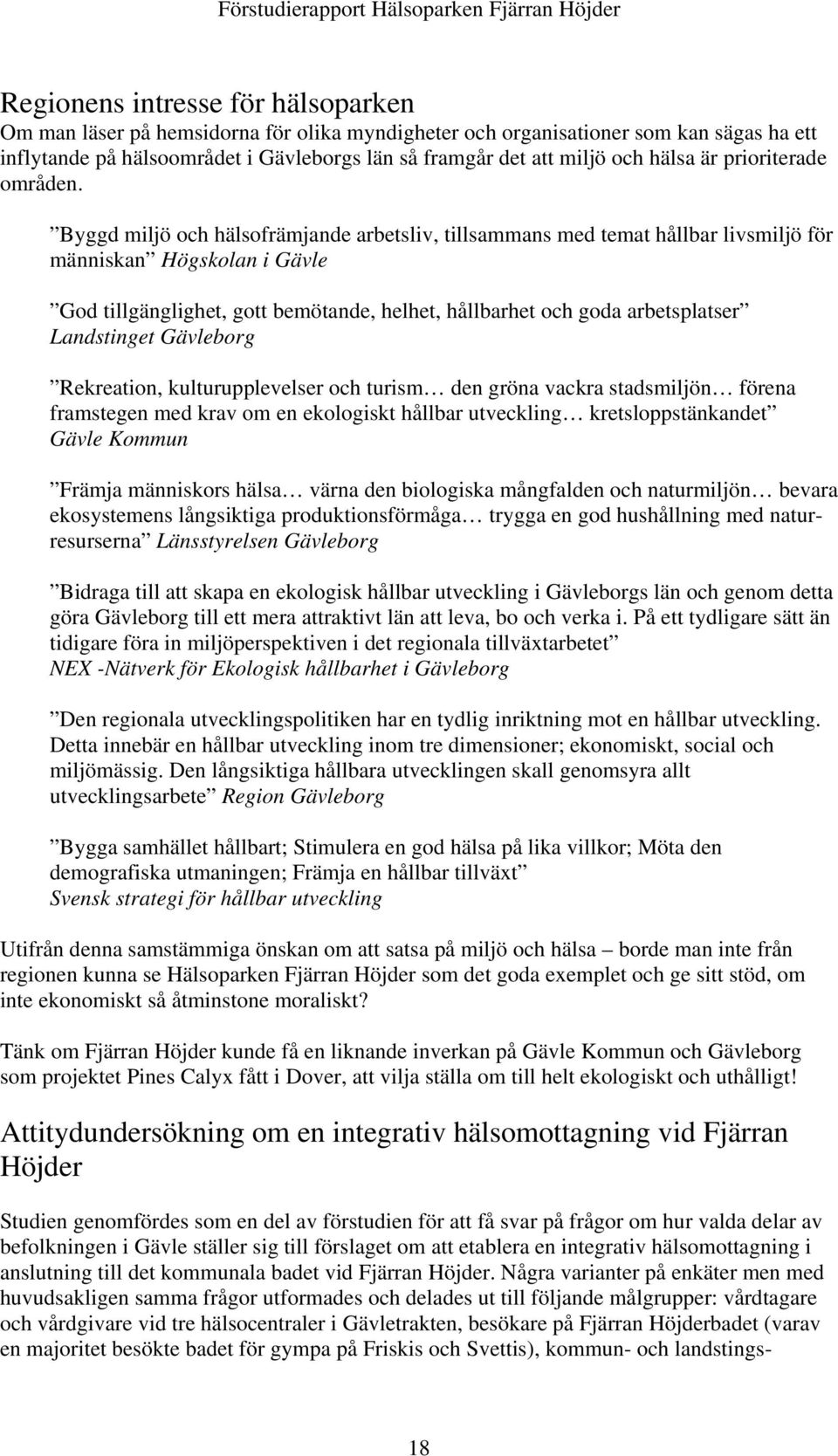 Förstudierapport Hälsoparken Fjärran Höjder

Regionens intresse för hälsoparken
Om man läser på hemsidorna för olika myndigheter och organisationer som kan sägas ha ett inflytande på hälsoområdet i Gävleborgs län så framgår det att miljö och hälsa är prioriterade områden.

”Byggd miljö och hälsofrämjande arbetsliv, tillsammans med temat hållbar livsmiljö för människan” Högskolan i Gävle

”God tillgänglighet, gott bemötande, helhet, hållbarhet och goda arbetsplatser” Landstinget Gävleborg

”Rekreation, kulturupplevelser och turism… den gröna vackra stadsmiljön… förena framstegen med krav om en ekologiskt hållbar utveckling… kretsloppstänkandet” Gävle Kommun

”Främja människors hälsa… värna den biologiska mångfalden och naturmiljön… bevara ekosystemens långsiktiga produktionsförmåga… trygga en god hushållning med naturresurserna” Länsstyrelsen Gävleborg

”Bidraga till att skapa en ekologisk hållbar utveckling i Gävleborgs län och genom detta göra Gävleborg till ett mera attraktivt län att leva, bo och verka i. På ett tydligare sätt än tidigare föra in miljöperspektiven i det regionala tillväxtarbetet” NEX -Nätverk för Ekologisk hållbarhet i Gävleborg

”Den regionala utvecklingspolitiken har en tydlig inriktning mot en hållbar utveckling. Detta innebär en hållbar utveckling inom tre dimensioner; ekonomiskt, social och miljömässig. Den långsiktiga hållbara utvecklingen skall genomsyra allt utvecklingsarbete” Region Gävleborg

”Bygga samhället hållbart; Stimulera en god hälsa på lika villkor; Möta den demografiska utmaningen; Främja en hållbar tillväxt” Svensk strategi för hållbar utveckling

Utifrån denna samstämmiga önskan om att satsa på miljö och hälsa – borde man inte från regionen kunna se Hälsoparken Fjärran Höjder som det goda exemplet och ge sitt stöd, om inte ekonomiskt så åtminstone moraliskt?

Tänk om Fjärran Höjder kunde få en liknande inverkan på Gävle Kommun och Gävleborg som projektet Pines Calyx fått i Dover, att vilja ställa om till helt ekologiskt och uthålligt!

Attitydundersökning om en integrativ hälsomottagning vid Fjärran Höjder

Studien genomfördes som en del av förstudien för att få svar på frågor om hur valda delar av befolkningen i Gävle ställer sig till förslaget om att etablera en integrativ hälsomottagning i anslutning till det kommunala badet vid Fjärran Höjder. Några varianter på enkäter men med huvudsakligen samma frågor utformades och delades ut till följande målgrupper: vårdtagare och vårdgivare vid tre hälsocentraler i Gävletrakten, besökare på Fjärran Höjderbadet (varav en majoritet besökte badet för gympa på Friskis och Svettis), kommun- och landstings-

18